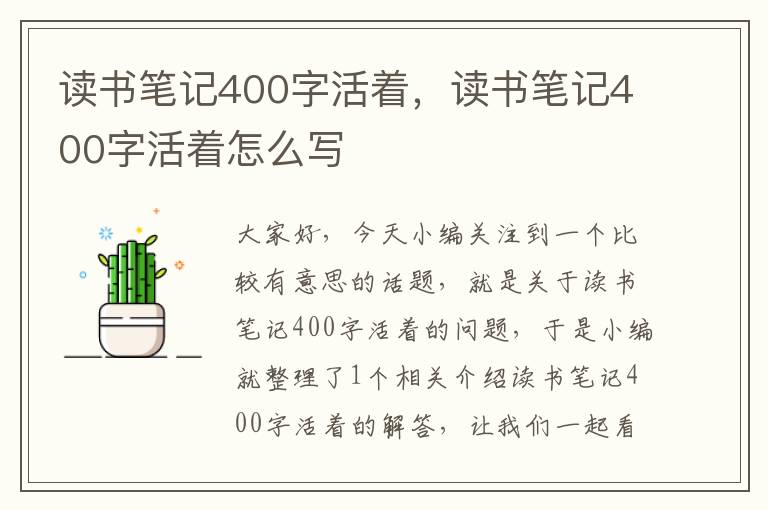 读书笔记400字活着，读书笔记400字活着怎么写

大家好，今天小编关注到一个比较有意思的话题，就是关于读书笔记400字活着的问题，于是小编就整理了1个相关介绍读书笔记400字活着的解答，让我们一起看